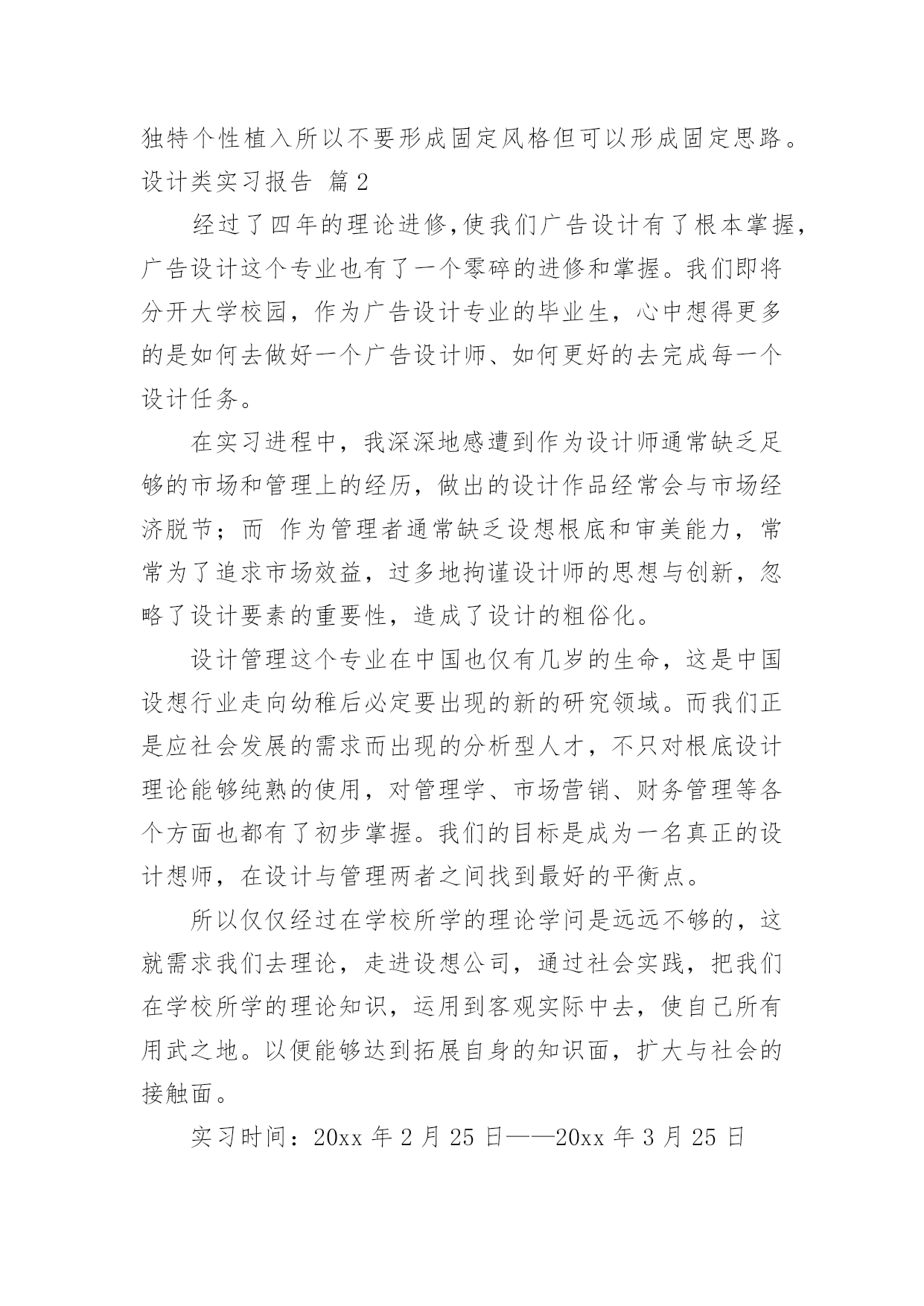 独特个性植入所以不要形成固定风格但可以形成固定思路。
设计类实习报告 篇2

经过了四年的理论进修,使我们广告设计有了根本掌握,广告设计这个专业也有了一个零碎的进修和掌握。我们即将分开大学校园，作为广告设计专业的毕业生，心中想得更多的是如何去做好一个广告设计师、如何更好的去完成每一个设计任务。

在实习进程中，我深深地感遭到作为设计师通常缺乏足够的市场和管理上的经历，做出的设计作品经常会与市场经济脱节；而 作为管理者通常缺乏设想根底和审美能力，常常为了追求市场效益，过多地拘谨设计师的思想与创新，忽略了设计要素的重要性，造成了设计的粗俗化。

设计管理这个专业在中国也仅有几岁的生命，这是中国设想行业走向幼稚后必定要出现的新的研究领域。而我们正是应社会发展的需求而出现的分析型人才，不只对根底设计理论能够纯熟的使用，对管理学、市场营销、财务管理等各个方面也都有了初步掌握。我们的目标是成为一名真正的设计想师，在设计与管理两者之间找到最好的平衡点。

所以仅仅经过在学校所学的理论学问是远远不够的，这就需求我们去理论，走进设想公司，通过社会实践，把我们在学校所学的理论知识，运用到客观实际中去，使自己所有用武之地。以便能够达到拓展自身的知识面，扩大与社会的接触面。

实习时间：20xx 年 2 月 25 日——20xx 年 3 月 25 日